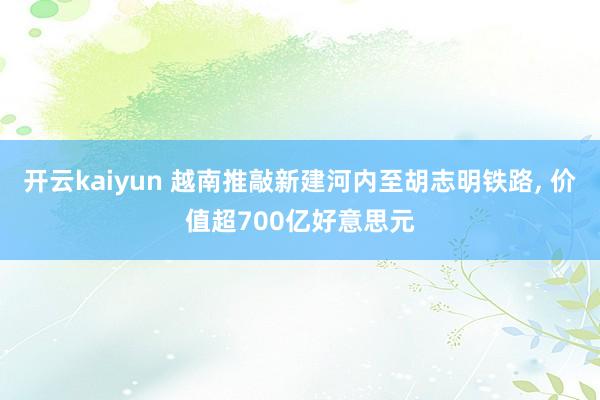 开云kaiyun 越南推敲新建河内至胡志明铁路, 价值超700亿好意思元